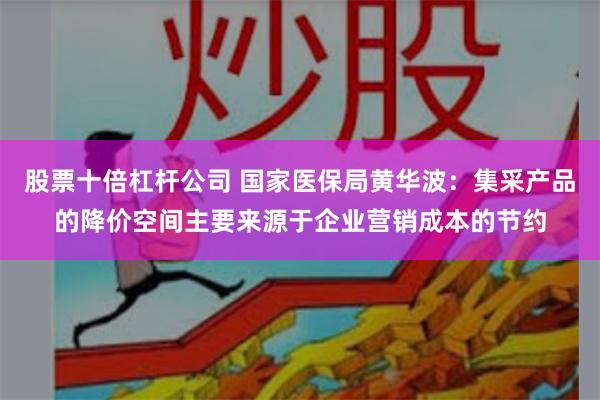 炒股

股票十倍杠杆公司 国家医保局黄华波：集采产品的降价空间主要来源于企业营销成本的节约